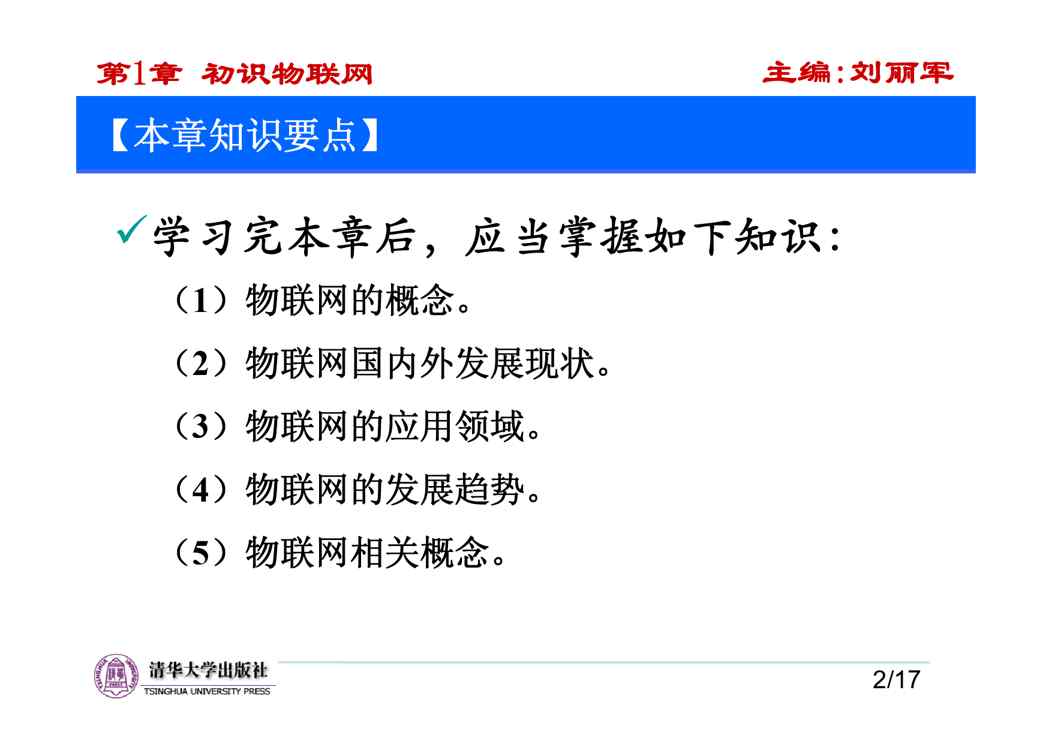 第1章 初识物联网

主编：刘丽军

【本章知识要点】

✓学习完本章后，应当掌握如下知识：

（1）物联网的概念。

（2）物联网国内外发展现状。

（3）物联网的应用领域。

（4）物联网的发展趋势。

（5）物联网相关概念。

清华大学出版社
TSINGHUA UNIVERSITY PRESS

2/17